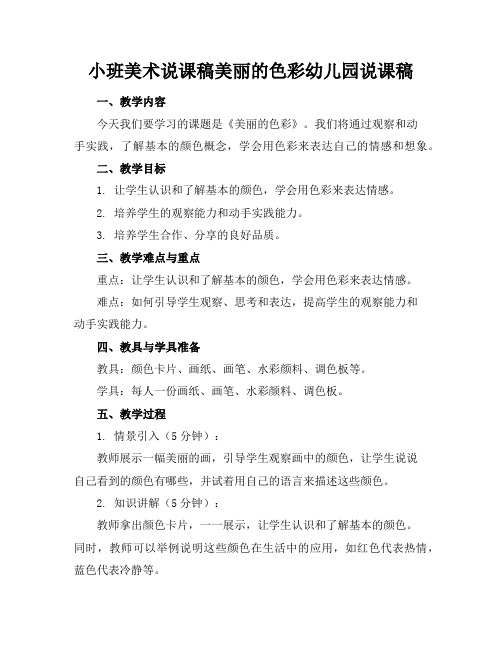 小班美术说课稿美丽的色彩幼儿园说课稿

一、教学内容

今天我们要学习的课题是《美丽的色彩》。我们将通过观察和动手实践，了解基本的颜色概念，学会用色彩来表达自己的情感和想象。

二、教学目标

1. 让学生认识和了解基本的颜色，学会用色彩来表达情感。

2. 培养学生的观察能力和动手实践能力。

3. 培养学生合作、分享的良好品质。

三、教学难点与重点

重点：让学生认识和了解基本的颜色，学会用色彩来表达情感。

难点：如何引导学生观察、思考和表达，提高学生的观察能力和动手实践能力。

四、教具与学具准备

教具：颜色卡片、画纸、画笔、水彩颜料、调色板等。

学具：每人一份画纸、画笔、水彩颜料、调色板。

五、教学过程

1. 情景引入（5分钟）：

教师展示一幅美丽的画，引导学生观察画中的颜色，让学生说说自己看到的颜色有哪些，并试着用自己的语言来描述这些颜色。

2. 知识讲解（5分钟）：

教师拿出颜色卡片，一一展示，让学生认识和了解基本的颜色。同时，教师可以举例说明这些颜色在生活中的应用，如红色代表热情，蓝色代表冷静等。